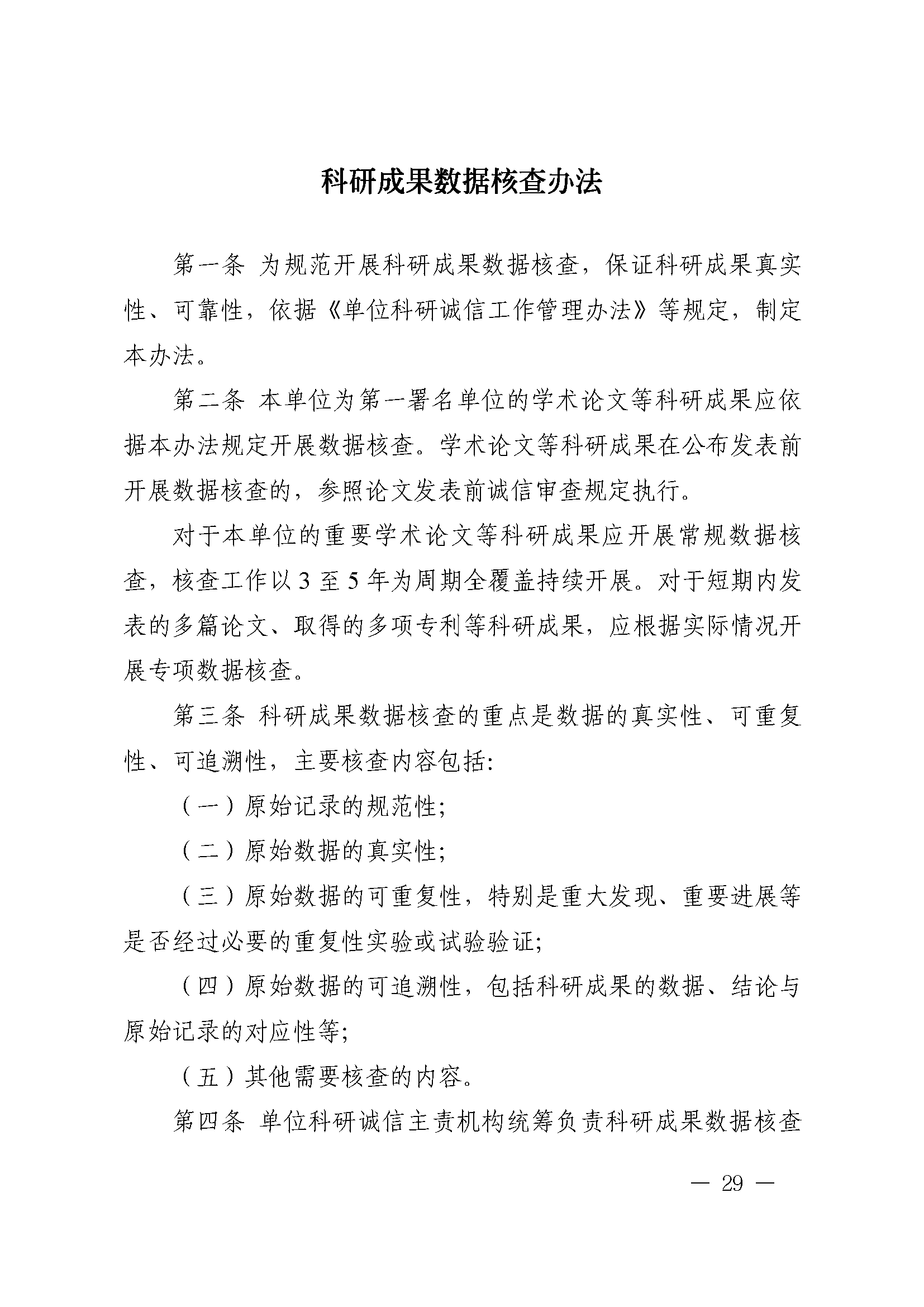 科研成果数据核查办法

第一条 为规范开展科研成果数据核查，保证科研成果真实性、可靠性，依据《单位科研诚信工作管理办法》等规定，制定本办法。

第二条 本单位为第一署名单位的学术论文等科研成果应依据本办法规定开展数据核查。学术论文等科研成果在公布发表前开展数据核查的，参照论文发表前诚信审查规定执行。

对于本单位的重要学术论文等科研成果应开展常规数据核查，核查工作以 3 至 5 年为周期全覆盖持续开展。对于短期内发表的多篇论文、取得的多项专利等科研成果，应根据实际情况开展专项数据核查。

第三条 科研成果数据核查的重点是数据的真实性、可重复性、可追溯性，主要核查内容包括:

（一）原始记录的规范性;

（二）原始数据的真实性;

（三）原始数据的可重复性，特别是重大发现、重要进展等是否经过必要的重复性实验或试验验证;

（四）原始数据的可追溯性，包括科研成果的数据、结论与原始记录的对应性等;

（五）其他需要核查的内容。

第四条 单位科研诚信主责机构统筹负责科研成果数据核查

— 29 —